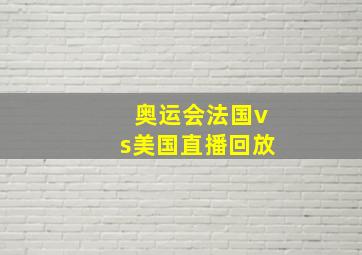 奥运会法国vs美国直播回放